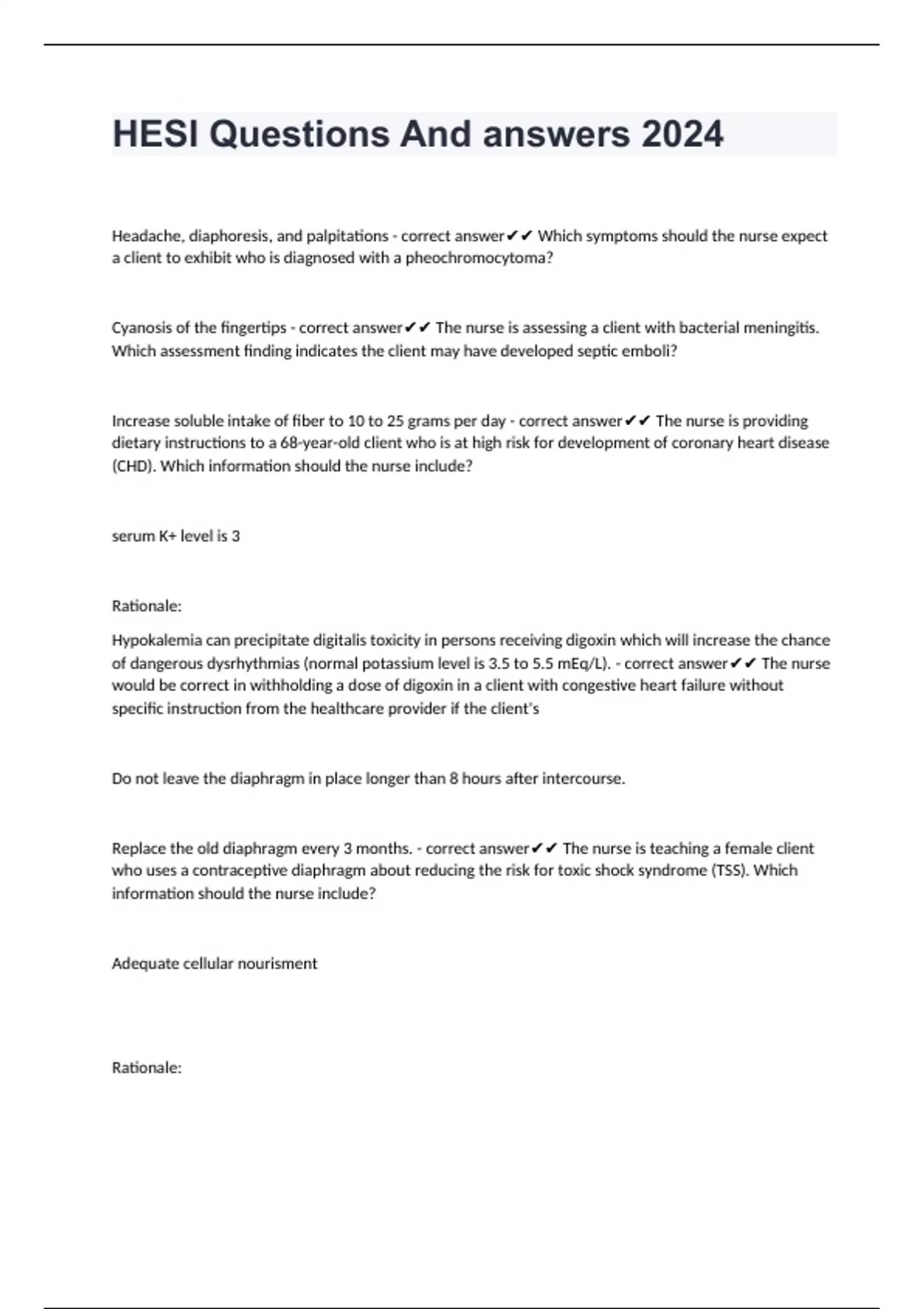 HESI Questions And answers 2024

Headache, diaphoresis, and palpitations - correct answer✔✔ Which symptoms should the nurse expect a client to exhibit who is diagnosed with a pheochromocytoma?

Cyanosis of the fingertips - correct answer✔✔ The nurse is assessing a client with bacterial meningitis. Which assessment finding indicates the client may have developed septic emboli?

Increase soluble intake of fiber to 10 to 25 grams per day - correct answer✔✔ The nurse is providing dietary instructions to a 68-year-old client who is at high risk for development of coronary heart disease (CHD). Which information should the nurse include?

serum K+ level is 3

Rationale:

Hypokalemia can precipitate digitalis toxicity in persons receiving digoxin which will increase the chance of dangerous dysrhythmias (normal potassium level is 3.5 to 5.5 mEq/L). - correct answer✔✔ The nurse would be correct in withholding a dose of digoxin in a client with congestive heart failure without specific instruction from the healthcare provider if the client's

Do not leave the diaphragm in place longer than 8 hours after intercourse.

Replace the old diaphragm every 3 months. - correct answer✔✔ The nurse is teaching a female client who uses a contraceptive diaphragm about reducing the risk for toxic shock syndrome (TSS). Which information should the nurse include?

Adequate cellular nourisment

Rationale: